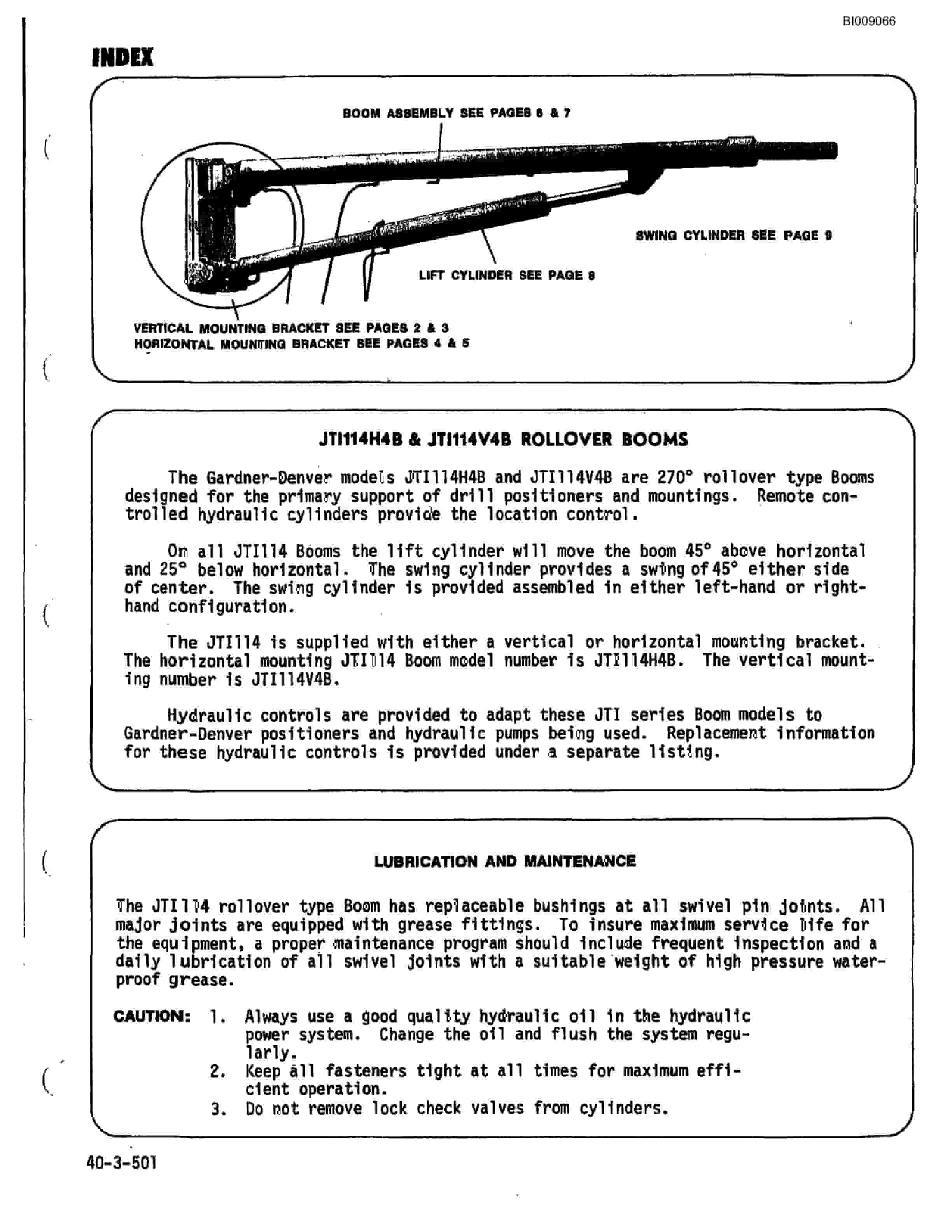 BI009066

INDEX

BOOM ASSEMBLY SEE PAGES 6 & 7

SWING CYLINDER SEE PAGE 9

LIFT CYLINDER SEE PAGE 8

VERTICAL MOUNTING BRACKET SEE PAGES 2 & 3
HORIZONTAL MOUNTING BRACKET SEE PAGES 4 & 5

JTI114H4B & JTI114V4B ROLLOVER BOOMS

The Gardner-Denver models JTI114H4B and JTI114V4B are 270° rollover type Booms designed for the primary support of drill positioners and mountings. Remote controlled hydraulic cylinders provide the location control.

On all JTI114 Booms the lift cylinder will move the boom 45° above horizontal and 25° below horizontal. The swing cylinder provides a swing of 45° either side of center. The swing cylinder is provided assembled in either left-hand or right-hand configuration.

The JTI114 is supplied with either a vertical or horizontal mounting bracket. The horizontal mounting JTI114 Boom model number is JTI114H4B. The vertical mounting number is JTI114V4B.

Hydraulic controls are provided to adapt these JTI series Boom models to Gardner-Denver positioners and hydraulic pumps being used. Replacement information for these hydraulic controls is provided under a separate listing.

LUBRICATION AND MAINTENANCE

The JTI114 rollover type Boom has replaceable bushings at all swivel pin joints. All major joints are equipped with grease fittings. To insure maximum service life for the equipment, a proper maintenance program should include frequent inspection and a daily lubrication of all swivel joints with a suitable weight of high pressure waterproof grease.

CAUTION: 1. Always use a good quality hydraulic oil in the hydraulic power system. Change the oil and flush the system regularly.
2. Keep all fasteners tight at all times for maximum efficient operation.
3. Do not remove lock check valves from cylinders.

40-3-501